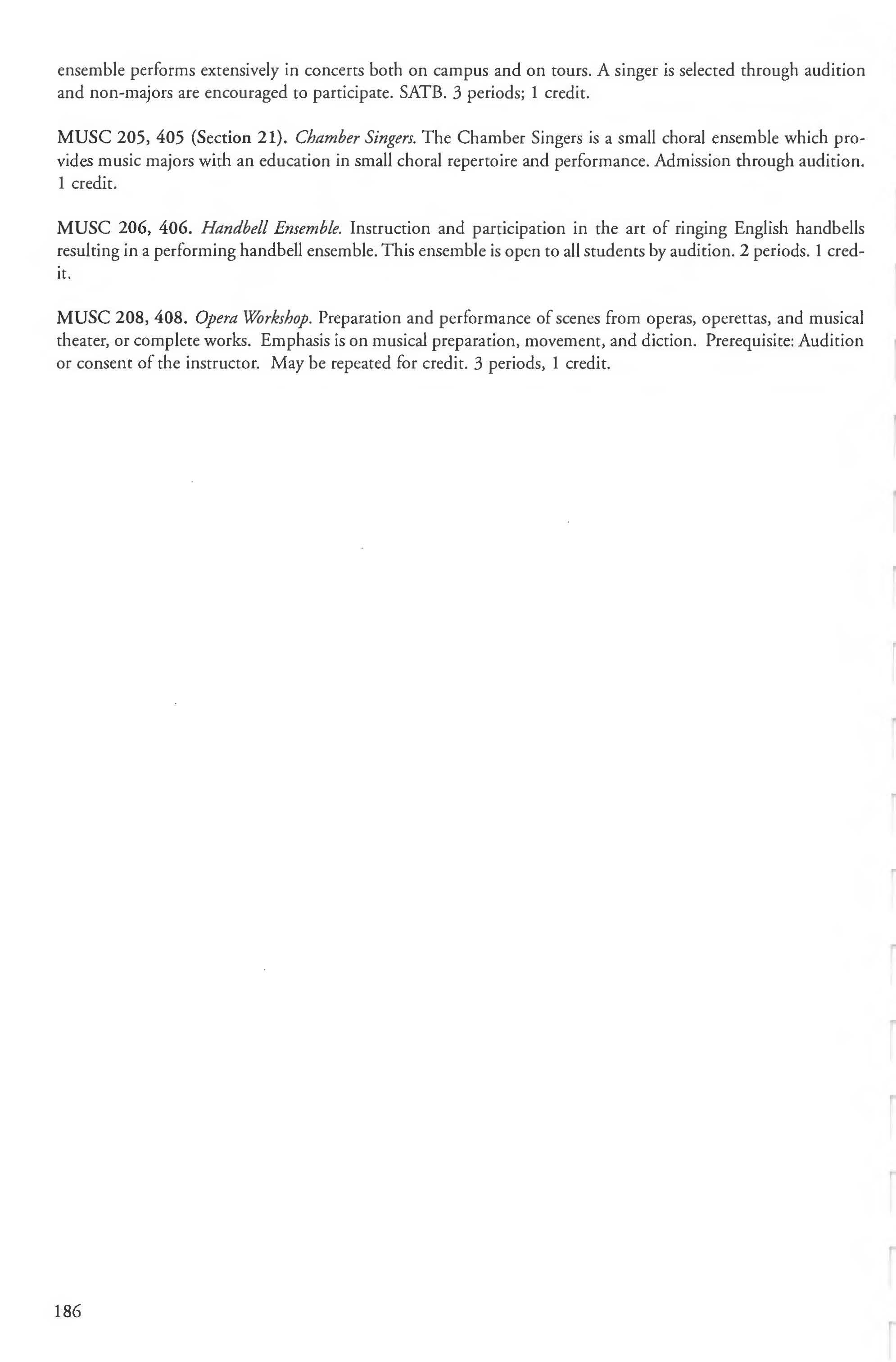 ensemble performs extensively in concerts both on campus and on tours. A singer is selected through audition and non-majors are encouraged to participate. SATB. 3 periods; 1 credit.

MUSC 205, 405 (Section 21). Chamber Singers. The Chamber Singers is a small choral ensemble which provides music majors with an education in small choral repertoire and performance. Admission through audition. 1 credit.

MUSC 206, 406. Handbell Ensemble. Instruction and participation in the art of ringing English handbells resulting in a performing handbell ensemble. This ensemble is open to all students by audition. 2 periods. 1 credit.

MUSC 208, 408. Opera Workshop. Preparation and performance of scenes from operas, operettas, and musical theater, or complete works. Emphasis is on musical preparation, movement, and diction. Prerequisite: Audition or consent of the instructor. May be repeated for credit. 3 periods, 1 credit.

186